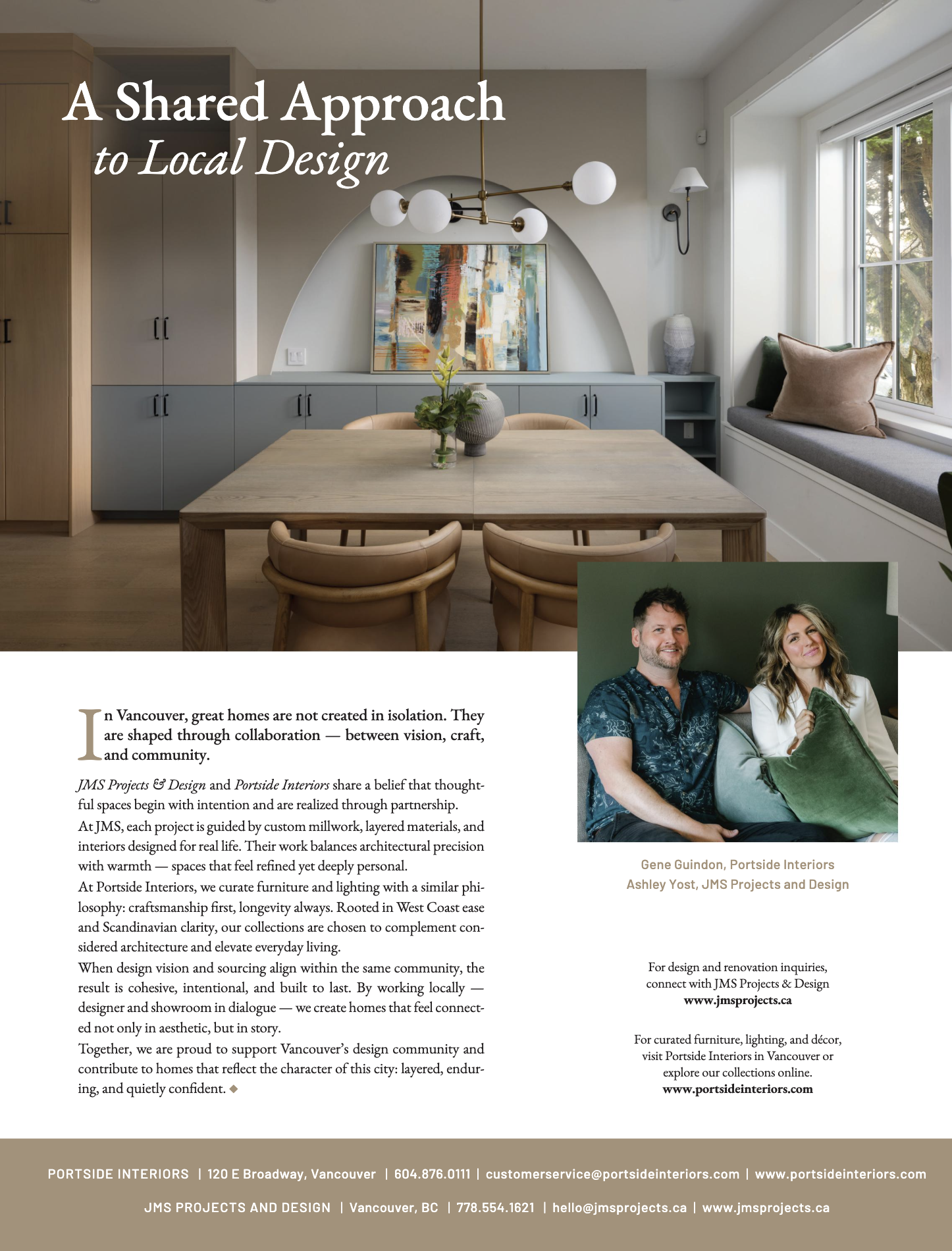 A Shared Approach
to Local Design

In Vancouver, great homes are not created in isolation. They are shaped through collaboration — between vision, craft, and community.

JMS Projects & Design and Portside Interiors share a belief that thoughtful spaces begin with intention and are realized through partnership.

At JMS, each project is guided by custom millwork, layered materials, and interiors designed for real life. Their work balances architectural precision with warmth — spaces that feel refined yet deeply personal.

At Portside Interiors, we curate furniture and lighting with a similar philosophy: craftsmanship first, longevity always. Rooted in West Coast ease and Scandinavian clarity, our collections are chosen to complement considered architecture and elevate everyday living.

When design vision and sourcing align within the same community, the result is cohesive, intentional, and built to last. By working locally — designer and showroom in dialogue — we create homes that feel connected not only in aesthetic, but in story.

Together, we are proud to support Vancouver's design community and contribute to homes that reflect the character of this city: layered, enduring, and quietly confident. ◆

Gene Guindon, Portside Interiors
Ashley Yost, JMS Projects and Design

For design and renovation inquiries, connect with JMS Projects & Design
www.jmsprojects.ca

For curated furniture, lighting, and décor, visit Portside Interiors in Vancouver or explore our collections online.
www.portsideinteriors.com

PORTSIDE INTERIORS | 120 E Broadway, Vancouver | 604.876.0111 | customerservice@portsideinteriors.com | www.portsideinteriors.com

JMS PROJECTS AND DESIGN | Vancouver, BC | 778.554.1621 | hello@jmsprojects.ca | www.jmsprojects.ca